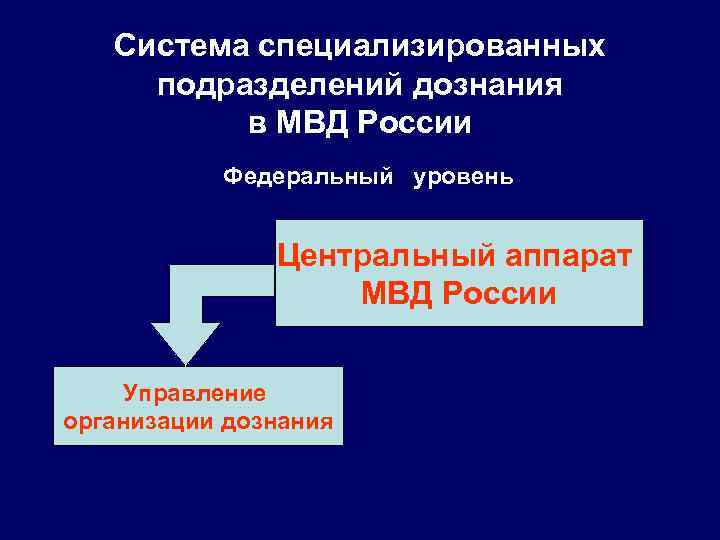 Система специализированных подразделений дознания в МВД России

Федеральный уровень

Центральный аппарат МВД России

Управление организации дознания